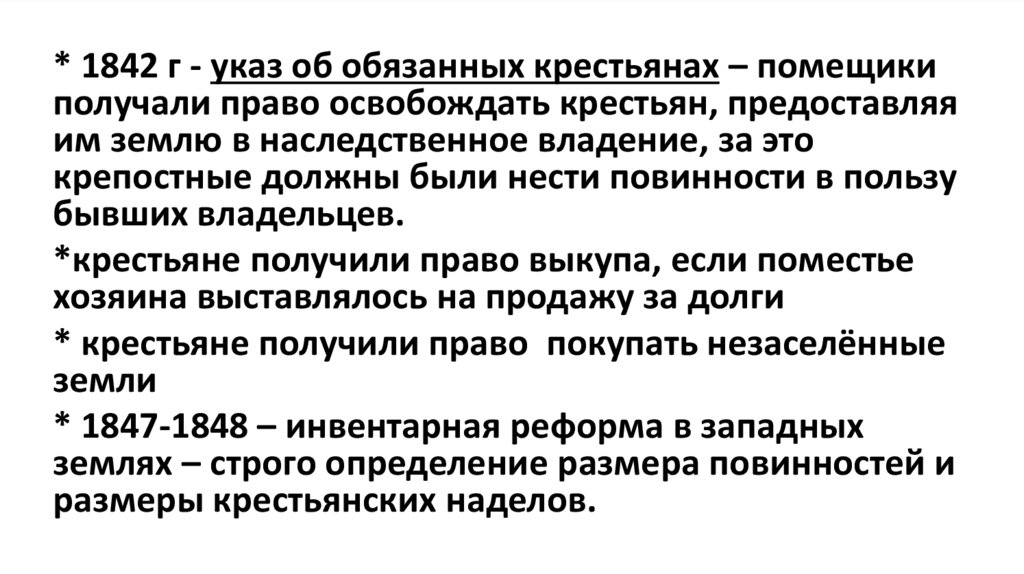 * 1842 г - указ об обязанных крестьянах – помещики получали право освобождать крестьян, предоставляя им землю в наследственное владение, за это крепостные должны были нести повинности в пользу бывших владельцев.

*крестьяне получили право выкупа, если поместье хозяина выставлялось на продажу за долги

* крестьяне получили право покупать незаселённые земли

* 1847-1848 – инвентарная реформа в западных землях – строго определение размера повинностей и размеры крестьянских наделов.